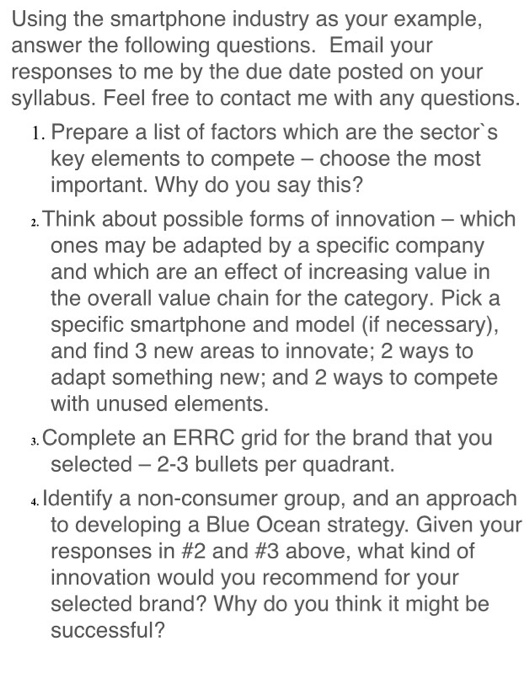 Using the smartphone industry as your example, answer the following questions. Email your responses to me by the due date posted on your syllabus. Feel free to contact me with any questions.

1. Prepare a list of factors which are the sector`s key elements to compete – choose the most important. Why do you say this?

2. Think about possible forms of innovation – which ones may be adapted by a specific company and which are an effect of increasing value in the overall value chain for the category. Pick a specific smartphone and model (if necessary), and find 3 new areas to innovate; 2 ways to adapt something new; and 2 ways to compete with unused elements.

3. Complete an ERRC grid for the brand that you selected – 2-3 bullets per quadrant.

4. Identify a non-consumer group, and an approach to developing a Blue Ocean strategy. Given your responses in #2 and #3 above, what kind of innovation would you recommend for your selected brand? Why do you think it might be successful?